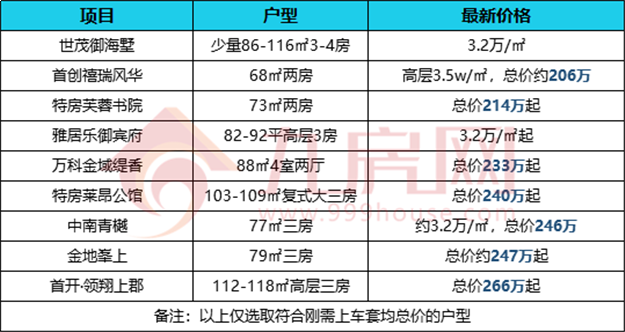 | 项目 | 户型 | 最新价格 |
|---|---|---|
| 世茂御海墅 | 少量86-116㎡3-4房 | 3.2万/㎡ |
| 首创禧瑞风华 | 68㎡两房 | 高层3.5w/㎡，总价约206万 |
| 特房芙蓉书院 | 73㎡两房 | 总价214万起 |
| 雅居乐御宾府 | 82-92平高层3房 | 3.2万/㎡起 |
| 万科金域缇香 | 88㎡4室两厅 | 总价233万起 |
| 特房莱昂公馆 | 103-109㎡复式大三房 | 总价240万起 |
| 中南青樾 | 77㎡三房 | 约3.2万/㎡，总价246万 |
| 金地峯上 | 79㎡三房 | 总价约247万起 |
| 首开·领翔上郡 | 112-118㎡高层三房 | 总价266万起 |
| 备注：以上仅选取符合刚需上车套均总价的户型 | | |

九房网
www.999house.com